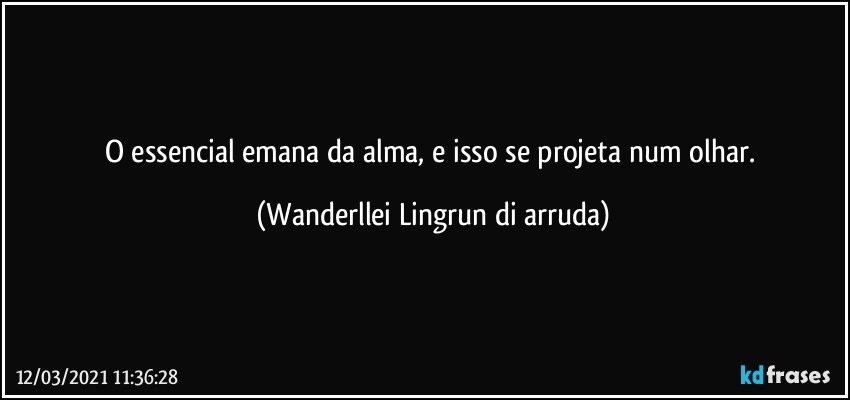 O essencial emana da alma, e isso se projeta num olhar.

(Wanderllei Lingrun di arruda)

12/03/2021 11:36:28

kdfrases